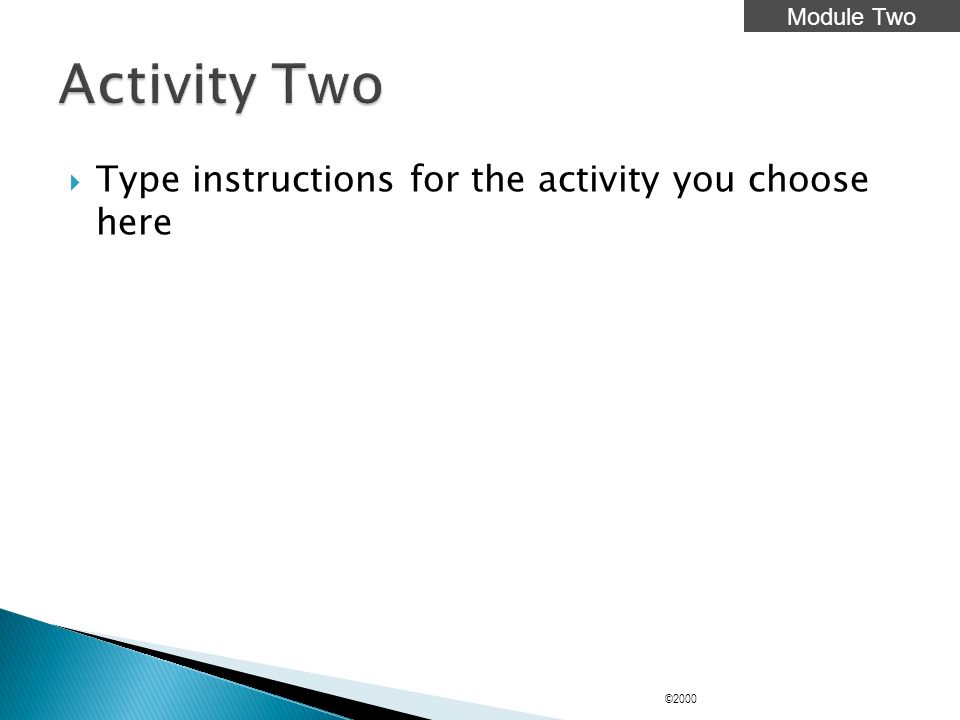 Module Two

Activity Two

Type instructions for the activity you choose here

©2000